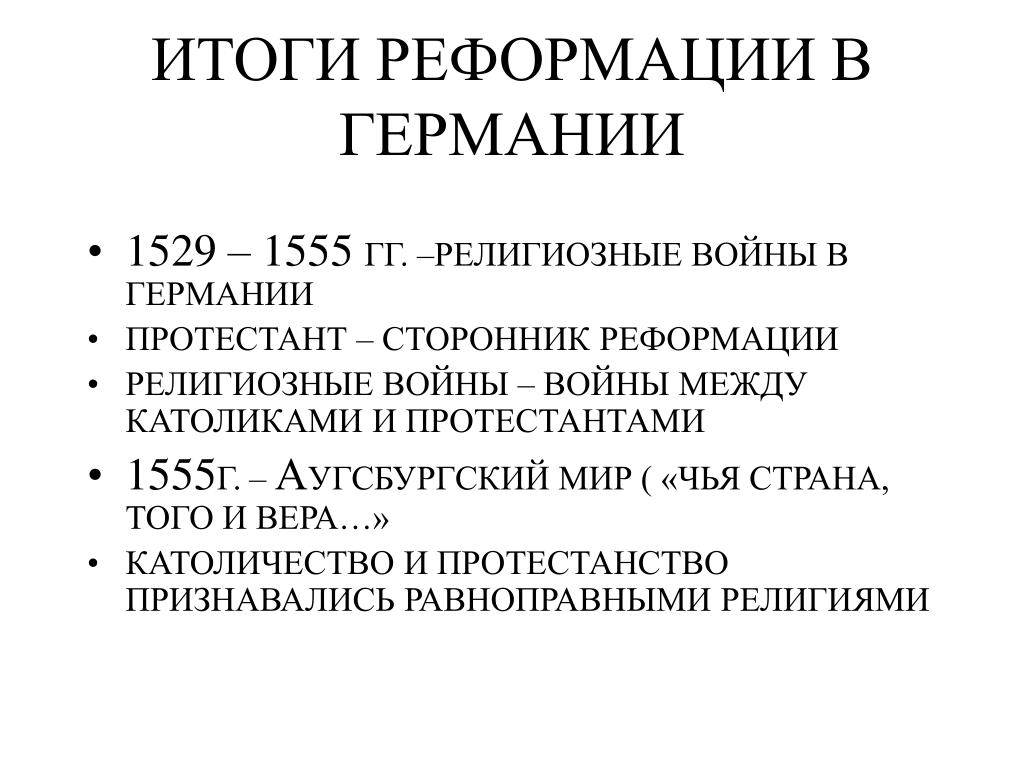 ИТОГИ РЕФОРМАЦИИ В ГЕРМАНИИ

• 1529 – 1555 ГГ. –РЕЛИГИОЗНЫЕ ВОЙНЫ В ГЕРМАНИИ
• ПРОТЕСТАНТ – СТОРОННИК РЕФОРМАЦИИ
• РЕЛИГИОЗНЫЕ ВОЙНЫ – ВОЙНЫ МЕЖДУ КАТОЛИКАМИ И ПРОТЕСТАНТАМИ
• 1555Г. – АУГСБУРГСКИЙ МИР ( «ЧЬЯ СТРАНА, ТОГО И ВЕРА…»
• КАТОЛИЧЕСТВО И ПРОТЕСТАНСТВО ПРИЗНАВАЛИСЬ РАВНОПРАВНЫМИ РЕЛИГИЯМИ